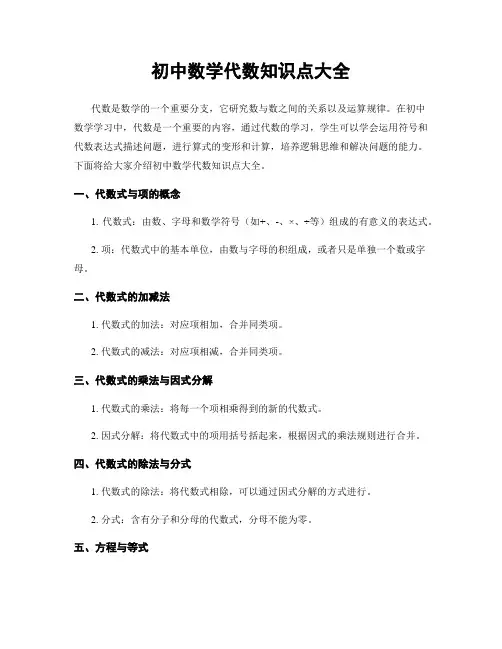 初中数学代数知识点大全

代数是数学的一个重要分支，它研究数与数之间的关系以及运算规律。在初中数学学习中，代数是一个重要的内容，通过代数的学习，学生可以学会运用符号和代数表达式描述问题，进行算式的变形和计算，培养逻辑思维和解决问题的能力。下面将给大家介绍初中数学代数知识点大全。

一、代数式与项的概念

1. 代数式：由数、字母和数学符号（如+、-、×、÷等）组成的有意义的表达式。

2. 项：代数式中的基本单位，由数与字母的积组成，或者只是单独一个数或字母。

二、代数式的加减法

1. 代数式的加法：对应项相加，合并同类项。

2. 代数式的减法：对应项相减，合并同类项。

三、代数式的乘法与因式分解

1. 代数式的乘法：将每一个项相乘得到的新的代数式。

2. 因式分解：将代数式中的项用括号括起来，根据因式的乘法规则进行合并。

四、代数式的除法与分式

1. 代数式的除法：将代数式相除，可以通过因式分解的方式进行。

2. 分式：含有分子和分母的代数式，分母不能为零。

五、方程与等式